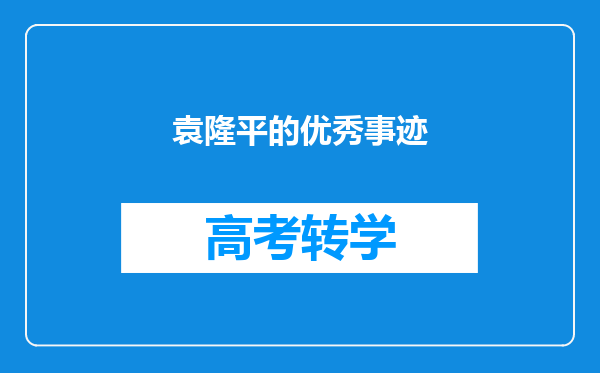 袁隆平的优秀事迹

高考转学